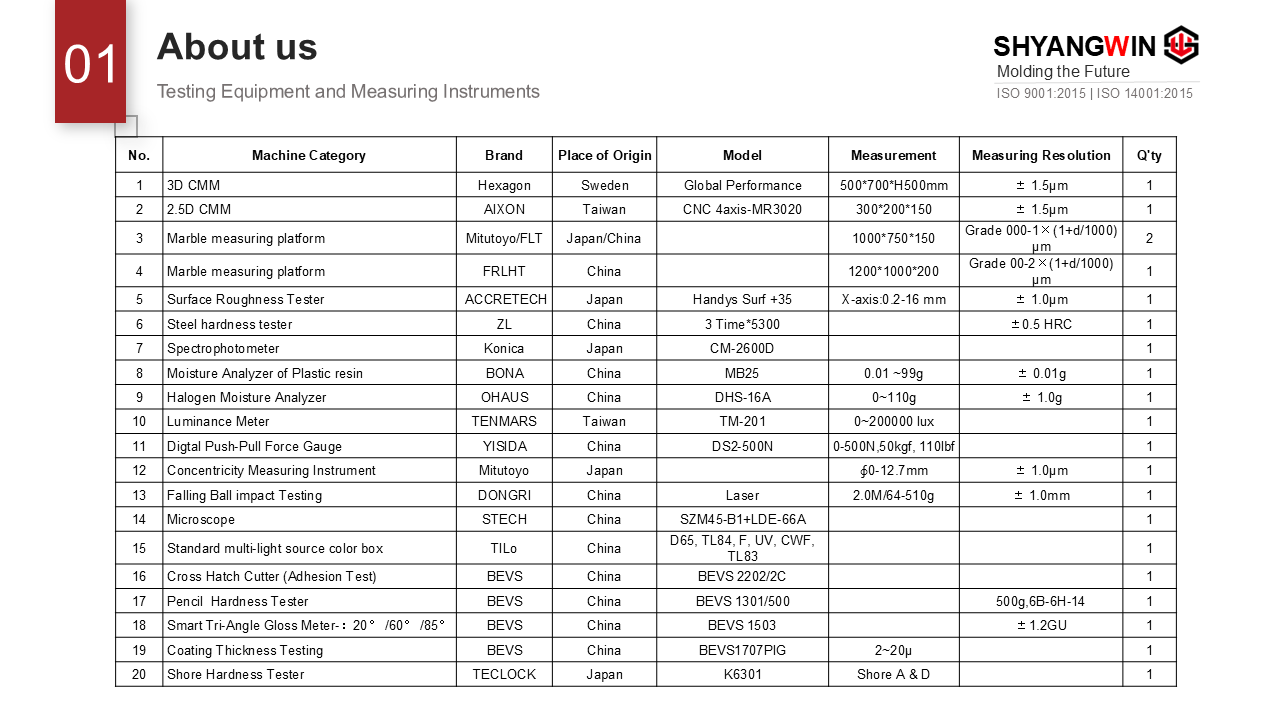 01

About us

Testing Equipment and Measuring Instruments

SHYANGWIN
Molding the Future
ISO 9001:2015 | ISO 14001:2015

| No. | Machine Category | Brand | Place of Origin | Model | Measurement | Measuring Resolution | Q'ty |
|---|---|---|---|---|---|---|---|
| 1 | 3D CMM | Hexagon | Sweden | Global Performance | 500*700*H500mm | ± 1.5μm | 1 |
| 2 | 2.5D CMM | AIXON | Taiwan | CNC 4axis-MR3020 | 300*200*150 | ± 1.5μm | 1 |
| 3 | Marble measuring platform | Mitutoyo/FLT | Japan/China |  | 1000*750*150 | Grade 000-1×(1+d/1000) μm | 2 |
| 4 | Marble measuring platform | FRLHT | China |  | 1200*1000*200 | Grade 00-2×(1+d/1000) μm | 1 |
| 5 | Surface Roughness Tester | ACCRETECH | Japan | Handys Surf +35 | X-axis:0.2-16 mm | ± 1.0μm | 1 |
| 6 | Steel hardness tester | ZL | China | 3 Time*5300 |  | ± 0.5 HRC | 1 |
| 7 | Spectrophotometer | Konica | Japan | CM-2600D |  |  | 1 |
| 8 | Moisture Analyzer of Plastic resin | BONA | China | MB25 | 0.01 ~99g | ± 0.01g | 1 |
| 9 | Halogen Moisture Analyzer | OHAUS | China | DHS-16A | 0~110g | ± 1.0g | 1 |
| 10 | Luminance Meter | TENMARS | Taiwan | TM-201 | 0~200000 lux |  | 1 |
| 11 | Digtal Push-Pull Force Gauge | YISIDA | China | DS2-500N | 0-500N,50kgf, 110lbf |  | 1 |
| 12 | Concentricity Measuring Instrument | Mitutoyo | Japan |  | ∮0-12.7mm | ± 1.0μm | 1 |
| 13 | Falling Ball impact Testing | DONGRI | China | Laser | 2.0M/64-510g | ± 1.0mm | 1 |
| 14 | Microscope | STECH | China | SZM45-B1+LDE-66A |  |  | 1 |
| 15 | Standard multi-light source color box | TILo | China | D65, TL84, F, UV, CWF, TL83 |  |  | 1 |
| 16 | Cross Hatch Cutter (Adhesion Test) | BEVS | China | BEVS 2202/2C |  |  | 1 |
| 17 | Pencil Hardness Tester | BEVS | China | BEVS 1301/500 |  | 500g,6B-6H-14 | 1 |
| 18 | Smart Tri-Angle Gloss Meter-：20° /60° /85° | BEVS | China | BEVS 1503 |  | ± 1.2GU | 1 |
| 19 | Coating Thickness Testing | BEVS | China | BEVS1707PIG | 2~20μ |  | 1 |
| 20 | Shore Hardness Tester | TECLOCK | Japan | K6301 | Shore A & D |  | 1 |